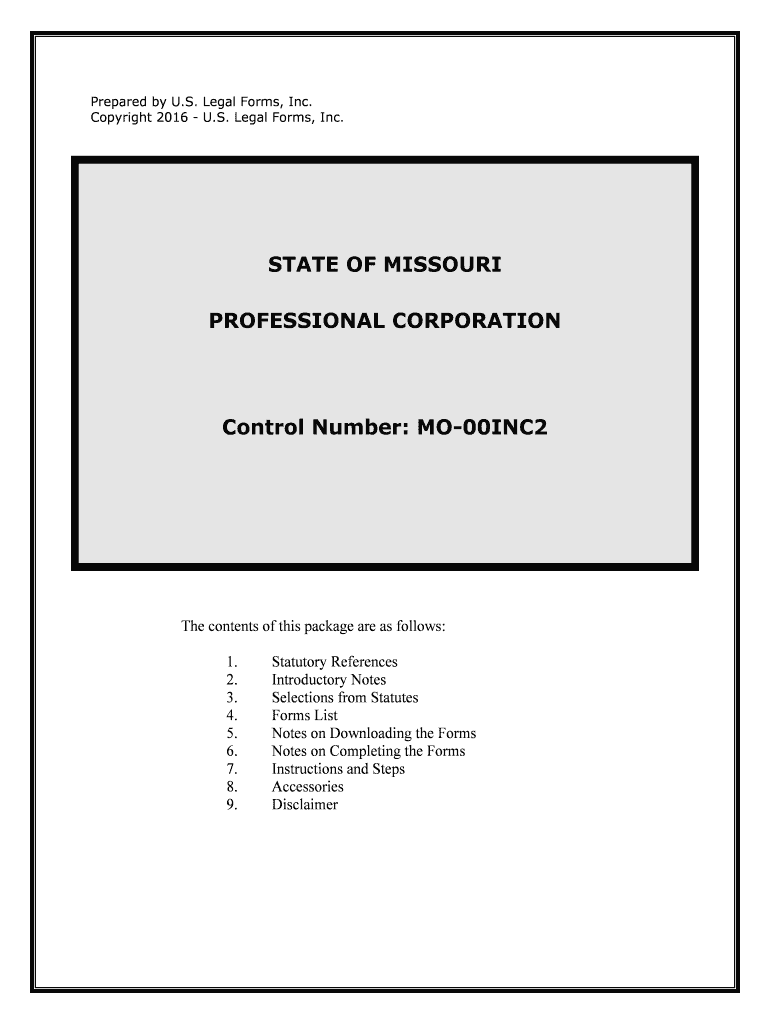 Prepared by U.S. Legal Forms, Inc.
Copyright 2016 - U.S. Legal Forms, Inc.

STATE OF MISSOURI

PROFESSIONAL CORPORATION

Control Number: MO-00INC2

The contents of this package are as follows:

1. Statutory References
2. Introductory Notes
3. Selections from Statutes
4. Forms List
5. Notes on Downloading the Forms
6. Notes on Completing the Forms
7. Instructions and Steps
8. Accessories
9. Disclaimer